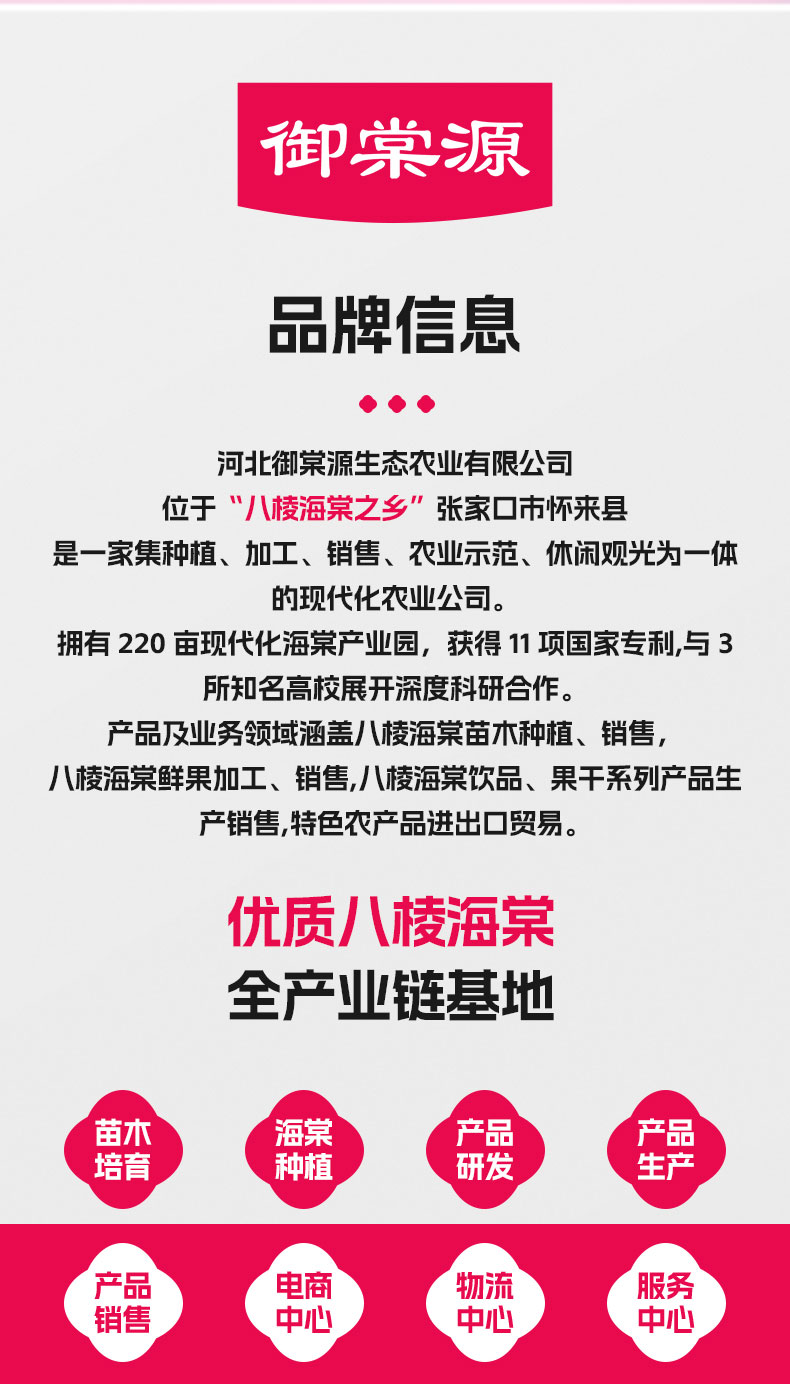 御棠源

品牌信息

河北御棠源生态农业有限公司
位于“八棱海棠之乡”张家口市怀来县
是一家集种植、加工、销售、农业示范、休闲观光为一体的现代化农业公司。
拥有220亩现代化海棠产业园，获得11项国家专利,与3所知名高校展开深度科研合作。
产品及业务领域涵盖八棱海棠苗木种植、销售，八棱海棠鲜果加工、销售,八棱海棠饮品、果干系列产品生产销售,特色农产品进出口贸易。

优质八棱海棠
全产业链基地

苗木
培育

海棠
种植

产品
研发

产品
生产

产品
销售

电商
中心

物流
中心

服务
中心